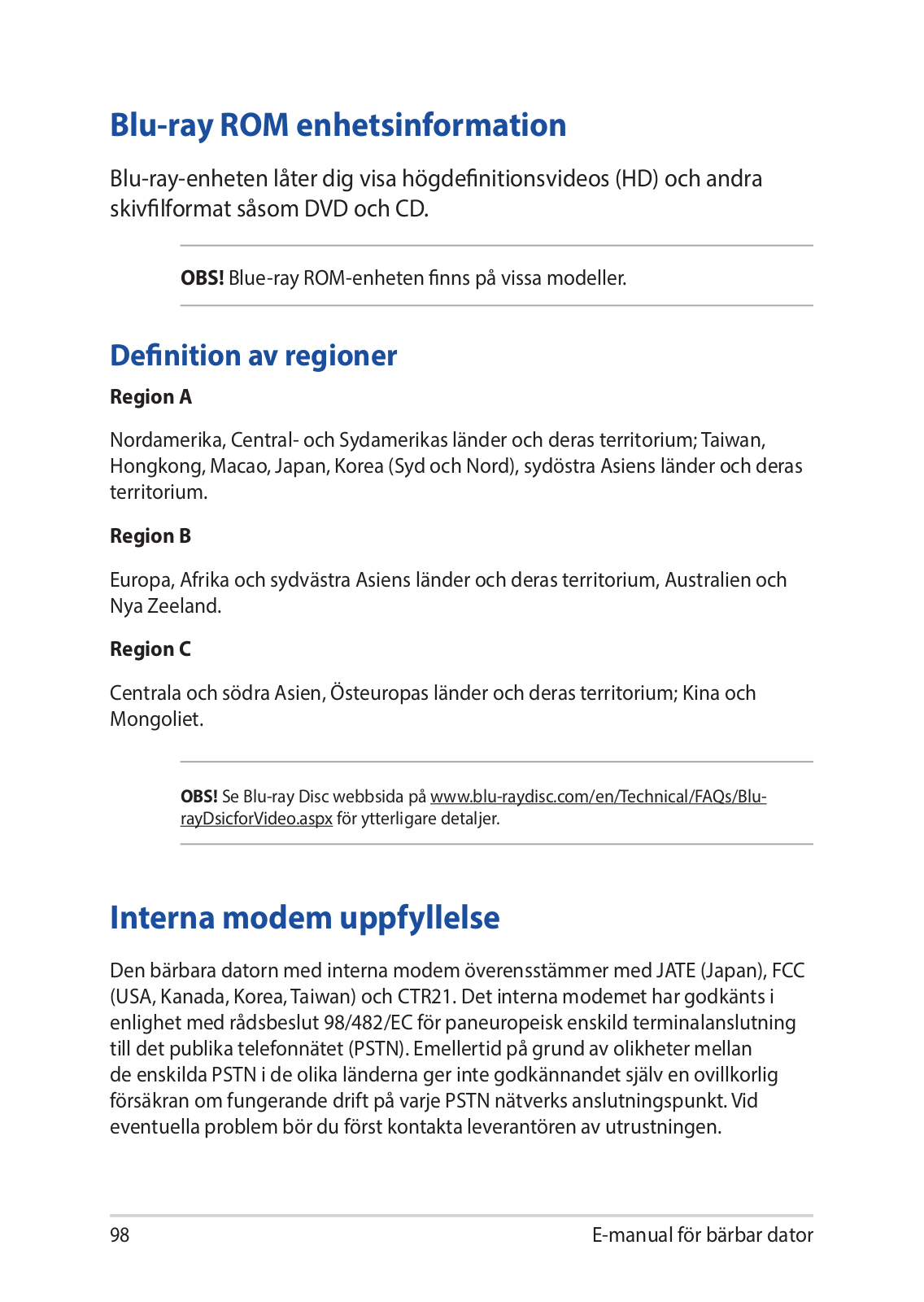 Blu-ray ROM enhetsinformation

Blu-ray-enheten låter dig visa högdefinitionsvideos (HD) och andra skivfilformat såsom DVD och CD.

OBS! Blue-ray ROM-enheten finns på vissa modeller.

Definition av regioner

Region A

Nordamerika, Central- och Sydamerikas länder och deras territorium; Taiwan, Hongkong, Macao, Japan, Korea (Syd och Nord), sydöstra Asiens länder och deras territorium.

Region B

Europa, Afrika och sydvästra Asiens länder och deras territorium, Australien och Nya Zeeland.

Region C

Centrala och södra Asien, Östeuropas länder och deras territorium; Kina och Mongoliet.

OBS! Se Blu-ray Disc webbsida på www.blu-raydisc.com/en/Technical/FAQs/Blu-rayDsicforVideo.aspx för ytterligare detaljer.

Interna modem uppfyllelse

Den bärbara datorn med interna modem överensstämmer med JATE (Japan), FCC (USA, Kanada, Korea, Taiwan) och CTR21. Det interna modemet har godkänts i enlighet med rådsbeslut 98/482/EC för paneuropeisk enskild terminalanslutning till det publika telefonnätet (PSTN). Emellertid på grund av olikheter mellan de enskilda PSTN i de olika länderna ger inte godkännandet själv en ovillkorlig försäkran om fungerande drift på varje PSTN nätverks anslutningspunkt. Vid eventuella problem bör du först kontakta leverantören av utrustningen.

98

E-manual för bärbar dator